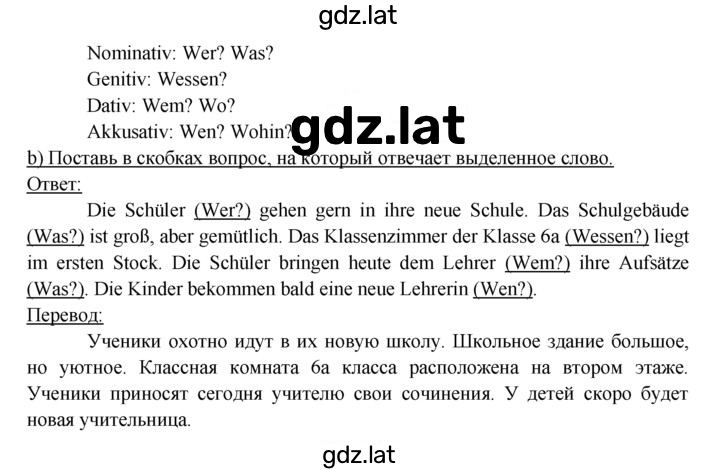 gdz.lat

Nominativ: Wer? Was?
Genitiv: Wessen?
Dativ: Wem? Wo?
Akkusativ: Wen? Wohin?

gdz.lat

b) Поставь в скобках вопрос, на который отвечает выделенное слово.
Ответ:

Die Schüler (Wer?) gehen gern in ihre neue Schule. Das Schulgebäude (Was?) ist groß, aber gemütlich. Das Klassenzimmer der Klasse 6a (Wessen?) liegt im ersten Stock. Die Schüler bringen heute dem Lehrer (Wem?) ihre Aufsätze (Was?). Die Kinder bekommen bald eine neue Lehrerin (Wen?).

Перевод:

Ученики охотно идут в их новую школу. Школьное здание большое, но уютное. Классная комната 6а класса расположена на втором этаже. Ученики приносят сегодня учителю свои сочинения. У детей скоро будет новая учительница.

gdz.lat